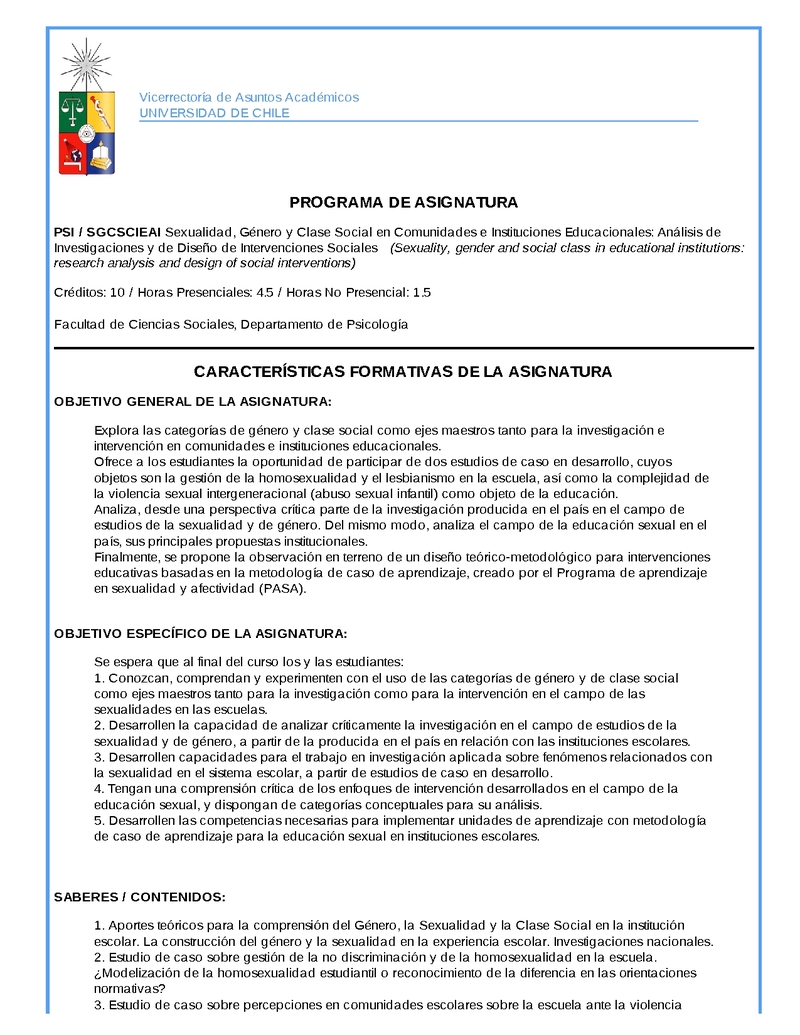 Vicerrectoría de Asuntos Académicos
UNIVERSIDAD DE CHILE

PROGRAMA DE ASIGNATURA

PSI / SGCSCIEAI Sexualidad, Género y Clase Social en Comunidades e Instituciones Educacionales: Análisis de Investigaciones y de Diseño de Intervenciones Sociales (Sexuality, gender and social class in educational institutions: research analysis and design of social interventions)

Créditos: 10 / Horas Presenciales: 4.5 / Horas No Presencial: 1.5

Facultad de Ciencias Sociales, Departamento de Psicología

CARACTERÍSTICAS FORMATIVAS DE LA ASIGNATURA

OBJETIVO GENERAL DE LA ASIGNATURA:

Explora las categorías de género y clase social como ejes maestros tanto para la investigación e intervención en comunidades e instituciones educacionales.
Ofrece a los estudiantes la oportunidad de participar de dos estudios de caso en desarrollo, cuyos objetos son la gestión de la homosexualidad y el lesbianismo en la escuela, así como la complejidad de la violencia sexual intergeneracional (abuso sexual infantil) como objeto de la educación.
Analiza, desde una perspectiva crítica parte de la investigación producida en el país en el campo de estudios de la sexualidad y de género. Del mismo modo, analiza el campo de la educación sexual en el país, sus principales propuestas institucionales.
Finalmente, se propone la observación en terreno de un diseño teórico-metodológico para intervenciones educativas basadas en la metodología de caso de aprendizaje, creado por el Programa de aprendizaje en sexualidad y afectividad (PASA).

OBJETIVO ESPECÍFICO DE LA ASIGNATURA:

Se espera que al final del curso los y las estudiantes:
1. Conozcan, comprendan y experimenten con el uso de las categorías de género y de clase social como ejes maestros tanto para la investigación como para la intervención en el campo de las sexualidades en las escuelas.
2. Desarrollen la capacidad de analizar críticamente la investigación en el campo de estudios de la sexualidad y de género, a partir de la producida en el país en relación con las instituciones escolares.
3. Desarrollen capacidades para el trabajo en investigación aplicada sobre fenómenos relacionados con la sexualidad en el sistema escolar, a partir de estudios de caso en desarrollo.
4. Tengan una comprensión crítica de los enfoques de intervención desarrollados en el campo de la educación sexual, y dispongan de categorías conceptuales para su análisis.
5. Desarrollen las competencias necesarias para implementar unidades de aprendizaje con metodología de caso de aprendizaje para la educación sexual en instituciones escolares.

SABERES / CONTENIDOS:

1. Aportes teóricos para la comprensión del Género, la Sexualidad y la Clase Social en la institución escolar. La construcción del género y la sexualidad en la experiencia escolar. Investigaciones nacionales.
2. Estudio de caso sobre gestión de la no discriminación y de la homosexualidad en la escuela. ¿Modelización de la homosexualidad estudiantil o reconocimiento de la diferencia en las orientaciones normativas?
3. Estudio de caso sobre percepciones en comunidades escolares sobre la escuela ante la violencia